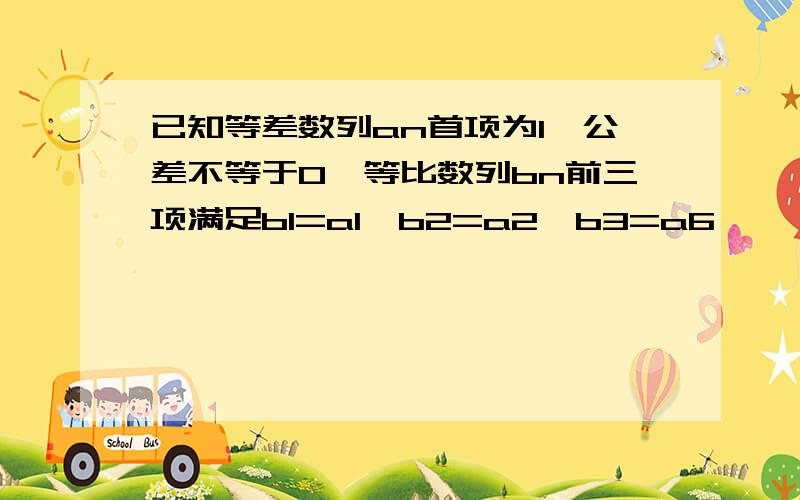 已知等差数列an首项为1,公差不等于0,等比数列bn前三项满足b1=a1,b2=a2,b3=a6

School Bus